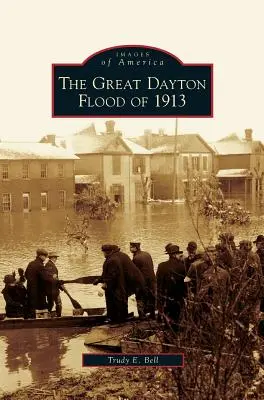 IMAGES
of America

THE GREAT DAYTON FLOOD OF 1913

Trudy E. Bell